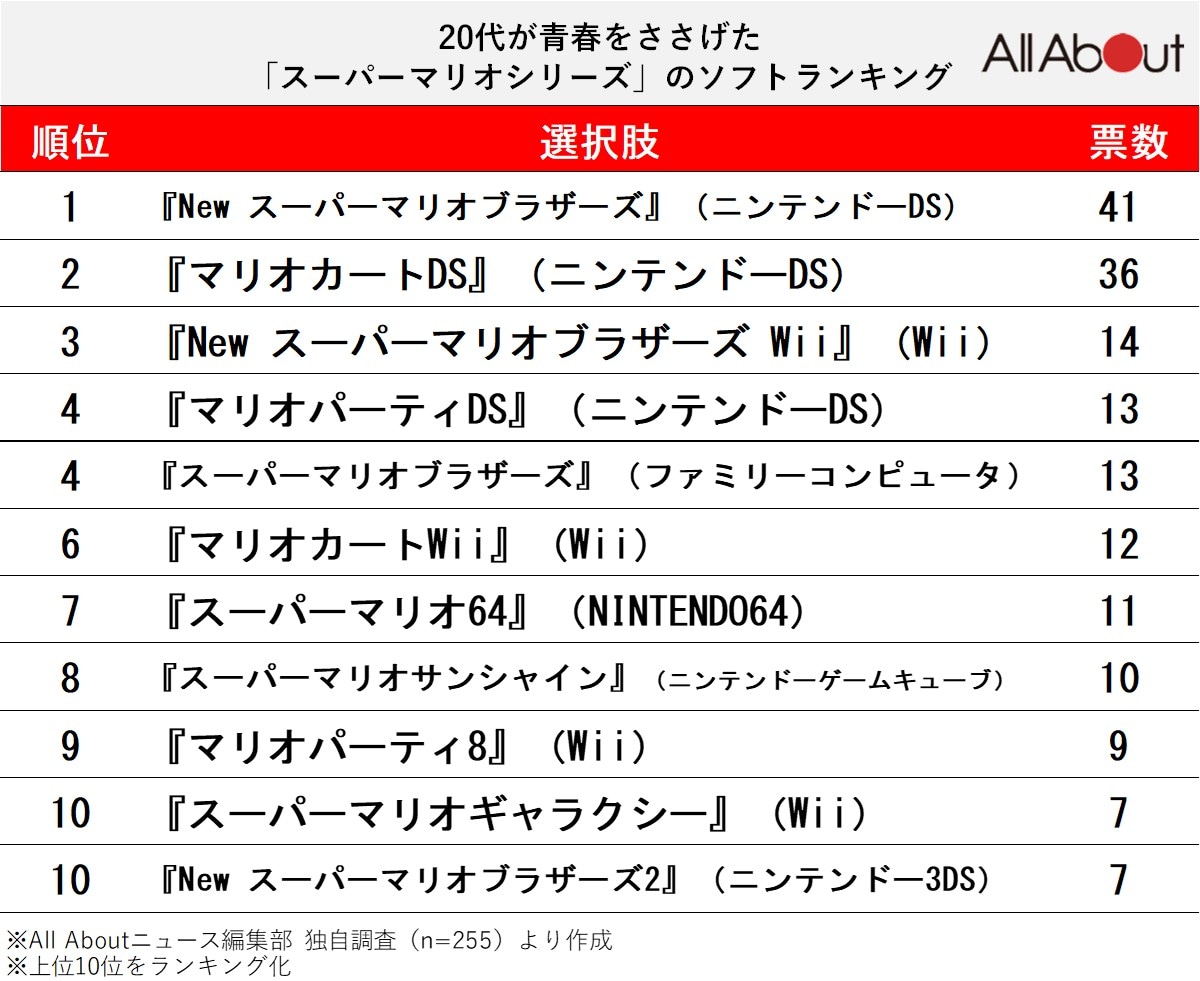 20代が青春をささげた
「スーパーマリオシリーズ」のソフトランキング

All About

| 順位 | 選択肢 | 票数 |
|---|---|---|
| 1 | 『New スーパーマリオブラザーズ』（ニンテンドーDS） | 41 |
| 2 | 『マリオカートDS』（ニンテンドーDS） | 36 |
| 3 | 『New スーパーマリオブラザーズ Wii』（Wii） | 14 |
| 4 | 『マリオパーティDS』（ニンテンドーDS） | 13 |
| 4 | 『スーパーマリオブラザーズ』（ファミリーコンピュータ） | 13 |
| 6 | 『マリオカートWii』（Wii） | 12 |
| 7 | 『スーパーマリオ64』（NINTENDO64） | 11 |
| 8 | 『スーパーマリオサンシャイン』（ニンテンドーゲームキューブ） | 10 |
| 9 | 『マリオパーティ8』（Wii） | 9 |
| 10 | 『スーパーマリオギャラクシー』（Wii） | 7 |
| 10 | 『New スーパーマリオブラザーズ2』（ニンテンドー3DS） | 7 |

※All Aboutニュース編集部 独自調査（n=255）より作成
※上位10位をランキング化